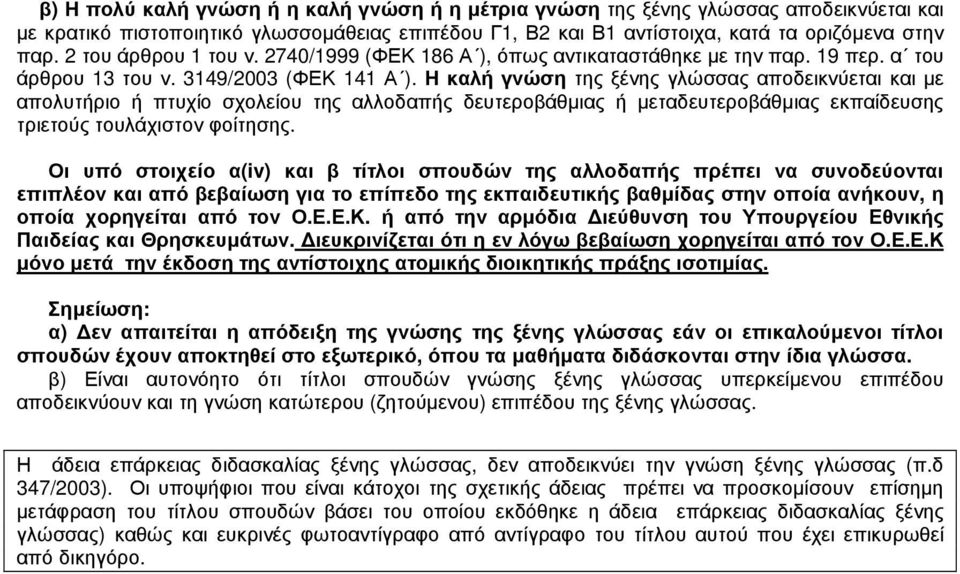 β) Η πολύ καλή γνώση ή η καλή γνώση ή η μέτρια γνώση της ξένης γλώσσας αποδεικνύεται και με κρατικό πιστοποιητικό γλωσσομάθειας επιπέδου Γ1, Β2 και Β1 αντίστοιχα, κατά τα οριζόμενα στην παρ. 2 του άρθρου 1 του ν. 2740/1999 (ΦΕΚ 186 Α΄), όπως αντικαταστάθηκε με την παρ. 19 περ. α΄ του άρθρου 13 του ν. 3149/2003 (ΦΕΚ 141 Α΄). Η καλή γνώση της ξένης γλώσσας αποδεικνύεται και με απολυτήριο ή πτυχίο σχολείου της αλλοδαπής δευτεροβάθμιας ή μεταδευτεροβάθμιας εκπαίδευσης τριετούς τουλάχιστον φοίτησης.

Οι υπό στοιχείο α(iv) και β τίτλοι σπουδών της αλλοδαπής πρέπει να συνοδεύονται επιπλέον και από βεβαίωση για το επίπεδο της εκπαιδευτικής βαθμίδας στην οποία ανήκουν, η οποία χορηγείται από τον Ο.Ε.Ε.Κ. ή από την αρμόδια Διεύθυνση του Υπουργείου Εθνικής Παιδείας και Θρησκευμάτων. Διευκρινίζεται ότι η εν λόγω βεβαίωση χορηγείται από τον Ο.Ε.Ε.Κ μόνο μετά την έκδοση της αντίστοιχης ατομικής διοικητικής πράξης ισοτιμίας.

Σημείωση:
α) Δεν απαιτείται η απόδειξη της γνώσης της ξένης γλώσσας εάν οι επικαλούμενοι τίτλοι σπουδών έχουν αποκτηθεί στο εξωτερικό, όπου τα μαθήματα διδάσκονται στην ίδια γλώσσα.
β) Είναι αυτονόητο ότι τίτλοι σπουδών γνώσης ξένης γλώσσας υπερκείμενου επιπέδου αποδεικνύουν και τη γνώση κατώτερου (ζητούμενου) επιπέδου της ξένης γλώσσας.

Η άδεια επάρκειας διδασκαλίας ξένης γλώσσας, δεν αποδεικνύει την γνώση ξένης γλώσσας (π.δ 347/2003). Οι υποψήφιοι που είναι κάτοχοι της σχετικής άδειας πρέπει να προσκομίσουν επίσημη μετάφραση του τίτλου σπουδών βάσει του οποίου εκδόθηκε η άδεια επάρκειας διδασκαλίας ξένης γλώσσας) καθώς και ευκρινές φωτοαντίγραφο από αντίγραφο του τίτλου αυτού που έχει επικυρωθεί από δικηγόρο.